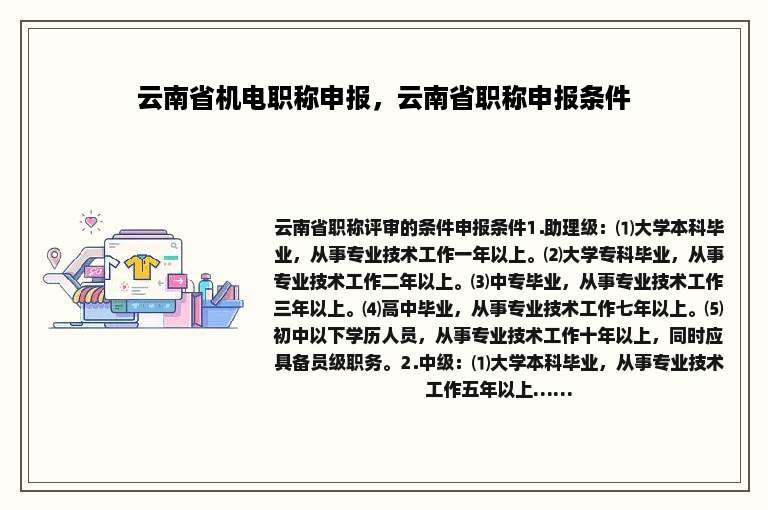 云南省机电职称申报，云南省职称申报条件

云南省职称评审的条件申报条件1.助理级：⑴大学本科毕业，从事专业技术工作一年以上。⑵大学专科毕业，从事专业技术工作二年以上。⑶中专毕业，从事专业技术工作三年以上。⑷高中毕业，从事专业技术工作七年以上。⑸初中以下学历人员，从事专业技术工作十年以上，同时应具备员级职务。2.中级：⑴大学本科毕业，从事专业技术工作五年以上......